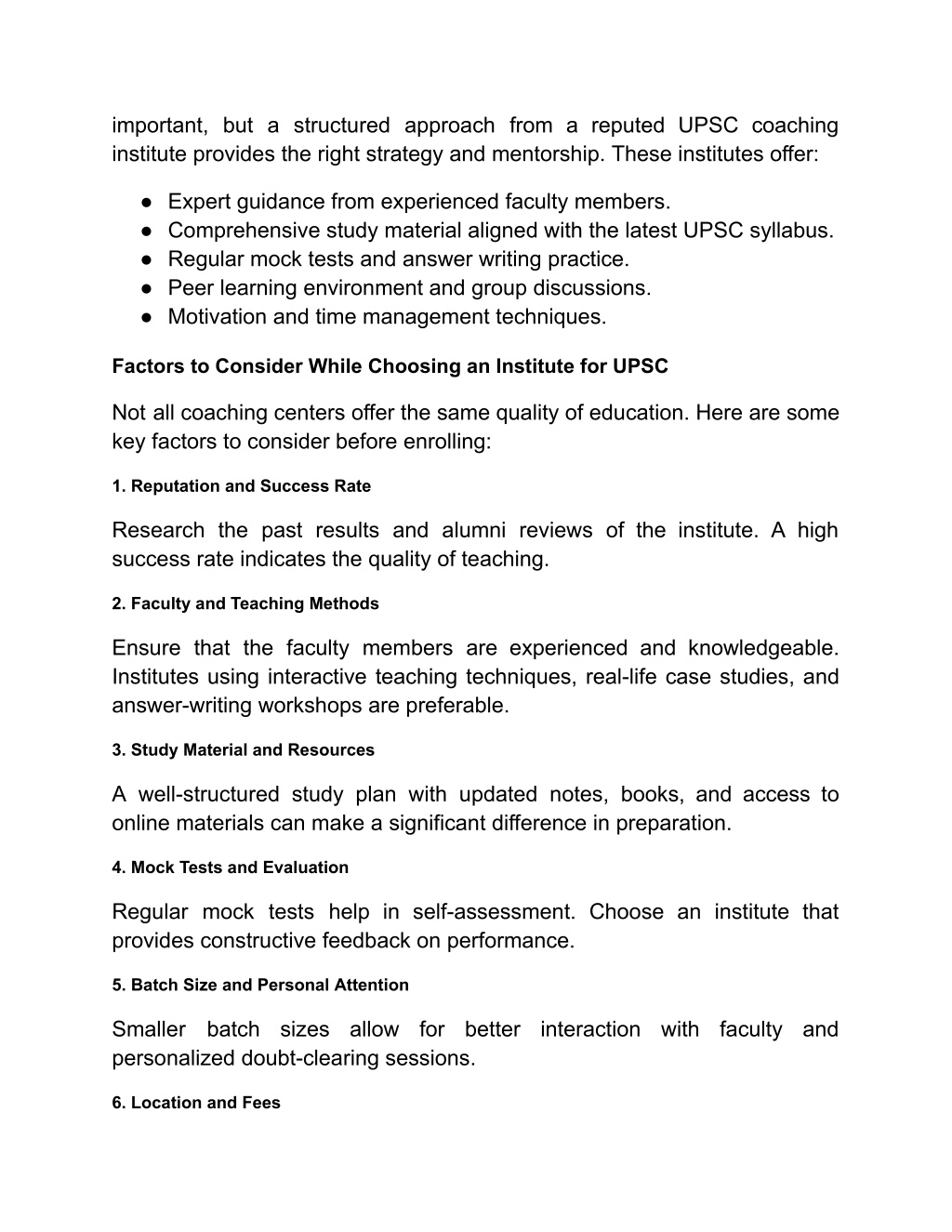 important, but a structured approach from a reputed UPSC coaching institute provides the right strategy and mentorship. These institutes offer:

● Expert guidance from experienced faculty members.
● Comprehensive study material aligned with the latest UPSC syllabus.
● Regular mock tests and answer writing practice.
● Peer learning environment and group discussions.
● Motivation and time management techniques.

Factors to Consider While Choosing an Institute for UPSC

Not all coaching centers offer the same quality of education. Here are some key factors to consider before enrolling:

1. Reputation and Success Rate

Research the past results and alumni reviews of the institute. A high success rate indicates the quality of teaching.

2. Faculty and Teaching Methods

Ensure that the faculty members are experienced and knowledgeable. Institutes using interactive teaching techniques, real-life case studies, and answer-writing workshops are preferable.

3. Study Material and Resources

A well-structured study plan with updated notes, books, and access to online materials can make a significant difference in preparation.

4. Mock Tests and Evaluation

Regular mock tests help in self-assessment. Choose an institute that provides constructive feedback on performance.

5. Batch Size and Personal Attention

Smaller batch sizes allow for better interaction with faculty and personalized doubt-clearing sessions.

6. Location and Fees